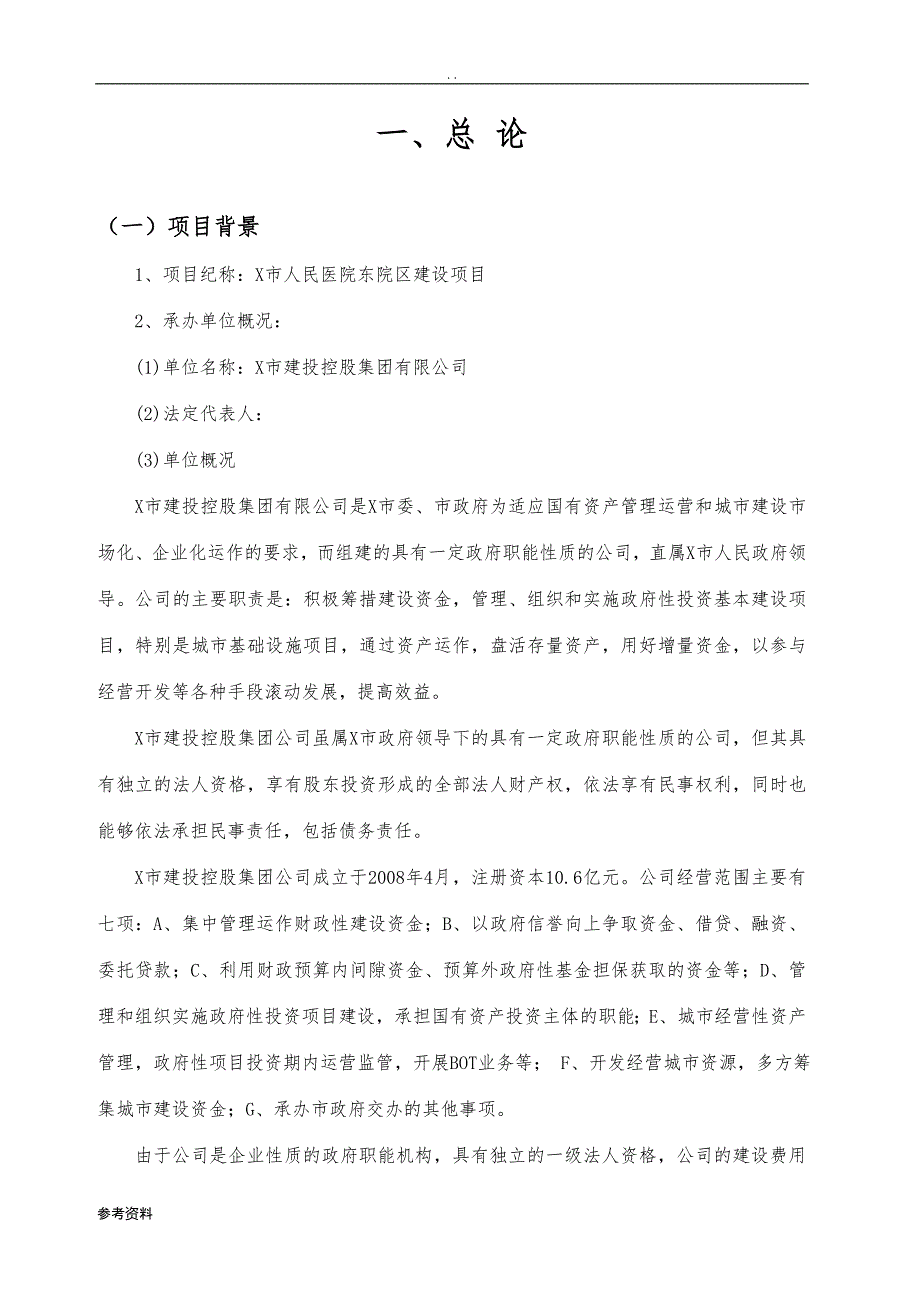 . .

一、总 论

（一）项目背景

1、项目纪称：X市人民医院东院区建设项目

2、承办单位概况：

(1)单位名称：X市建投控股集团有限公司

(2)法定代表人：

(3)单位概况

X市建投控股集团有限公司是X市委、市政府为适应国有资产管理运营和城市建设市场化、企业化运作的要求，而组建的具有一定政府职能性质的公司，直属X市人民政府领导。公司的主要职责是：积极筹措建设资金，管理、组织和实施政府性投资基本建设项目，特别是城市基础设施项目，通过资产运作，盘活存量资产，用好增量资金，以参与经营开发等各种手段滚动发展，提高效益。

X市建投控股集团公司虽属X市政府领导下的具有一定政府职能性质的公司，但其具有独立的法人资格，享有股东投资形成的全部法人财产权，依法享有民事权利，同时也能够依法承担民事责任，包括债务责任。

X市建投控股集团公司成立于2008年4月，注册资本10.6亿元。公司经营范围主要有七项：A、集中管理运作财政性建设资金；B、以政府信誉向上争取资金、借贷、融资、委托贷款；C、利用财政预算内间隙资金、预算外政府性基金担保获取的资金等；D、管理和组织实施政府性投资项目建设，承担国有资产投资主体的职能；E、城市经营性资产管理，政府性项目投资期内运营监管，开展BOT业务等； F、开发经营城市资源，多方筹集城市建设资金；G、承办市政府交办的其他事项。

由于公司是企业性质的政府职能机构，具有独立的一级法人资格，公司的建设费用

参考资料